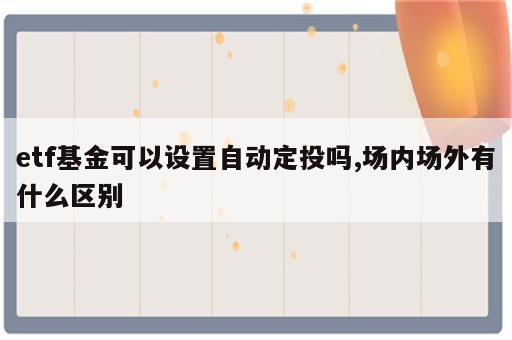 etf基金可以设置自动定投吗,场内场外有什么区别